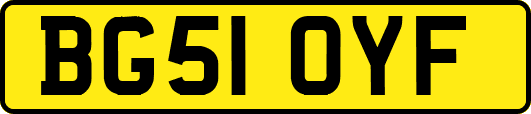 BG51 OYF